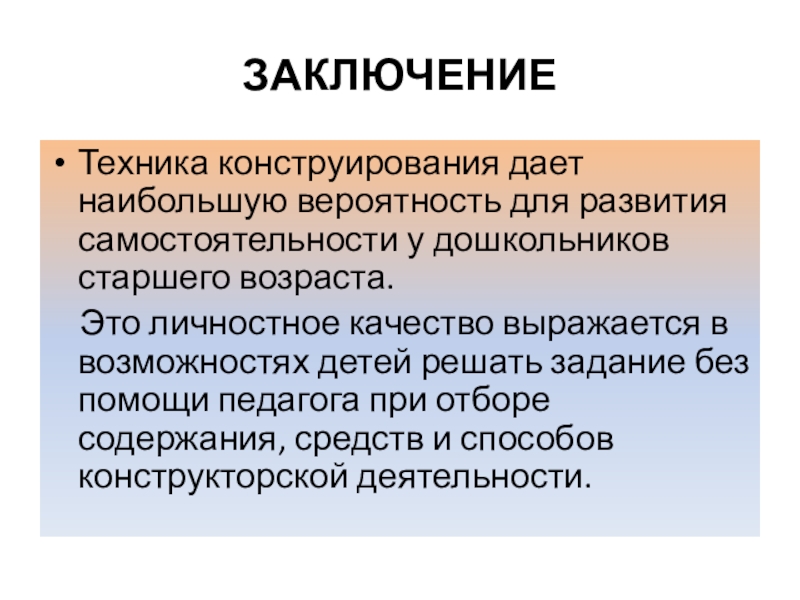 ЗАКЛЮЧЕНИЕ

• Техника конструирования дает наибольшую вероятность для развития самостоятельности у дошкольников старшего возраста.

Это личностное качество выражается в возможностях детей решать задание без помощи педагога при отборе содержания, средств и способов конструкторской деятельности.